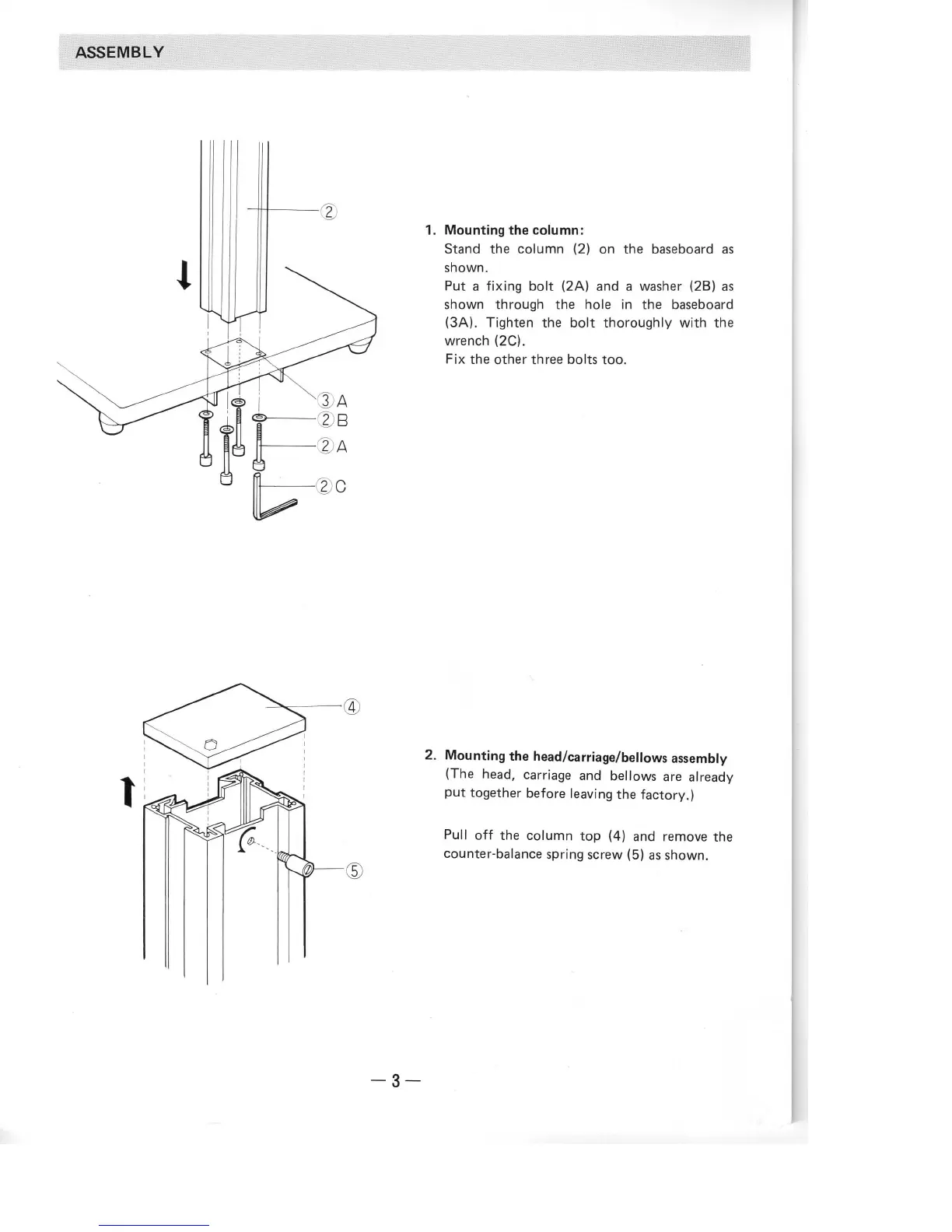 ASSEMBLY

②

③A
②B
②A
②C

1. Mounting the column:
Stand the column (2) on the baseboard as shown.
Put a fixing bolt (2A) and a washer (2B) as shown through the hole in the baseboard (3A). Tighten the bolt thoroughly with the wrench (2C).
Fix the other three bolts too.

④

⑤

2. Mounting the head/carriage/bellows assembly
(The head, carriage and bellows are already put together before leaving the factory.)

Pull off the column top (4) and remove the counter-balance spring screw (5) as shown.

— 3 —